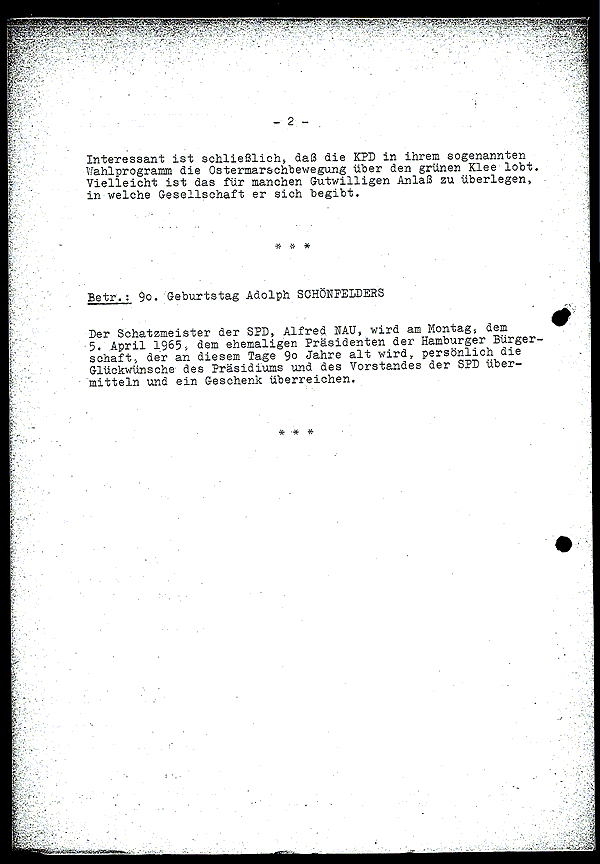 - 2 -

Interessant ist schließlich, daß die KPD in ihrem sogenannten Wahlprogramm die Ostermarschbewegung über den grünen Klee lobt. Vielleicht ist das für manchen Gutwilligen Anlaß zu überlegen, in welche Gesellschaft er sich begibt.

* * *

Betr.: 9o. Geburtstag Adolph SCHÖNFELDERS

Der Schatzmeister der SPD, Alfred NAU, wird am Montag, dem 5. April 1965, dem ehemaligen Präsidenten der Hamburger Bürgerschaft, der an diesem Tage 9o Jahre alt wird, persönlich die Glückwünsche des Präsidiums und des Vorstandes der SPD übermitteln und ein Geschenk überreichen.

* * *